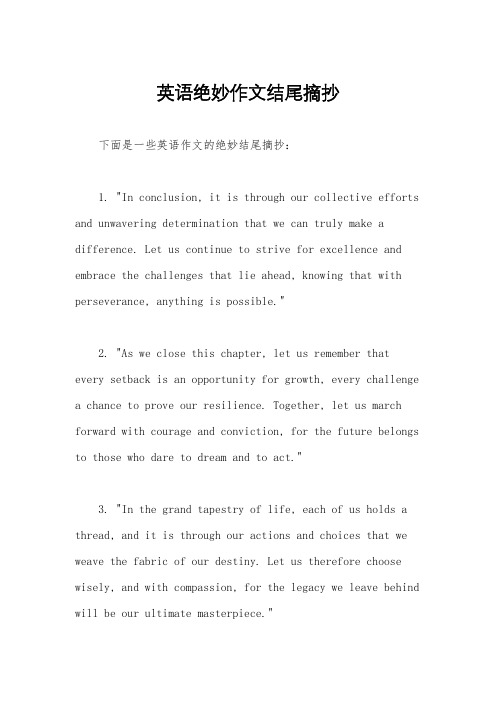 英语绝妙作文结尾摘抄

下面是一些英语作文的绝妙结尾摘抄：

1. "In conclusion, it is through our collective efforts and unwavering determination that we can truly make a difference. Let us continue to strive for excellence and embrace the challenges that lie ahead, knowing that with perseverance, anything is possible."

2. "As we close this chapter, let us remember that every setback is an opportunity for growth, every challenge a chance to prove our resilience. Together, let us march forward with courage and conviction, for the future belongs to those who dare to dream and to act."

3. "In the grand tapestry of life, each of us holds a thread, and it is through our actions and choices that we weave the fabric of our destiny. Let us therefore choose wisely, and with compassion, for the legacy we leave behind will be our ultimate masterpiece."